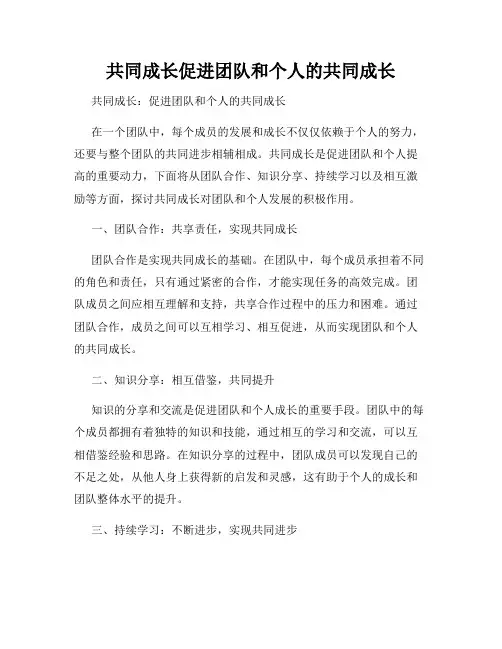 共同成长促进团队和个人的共同成长

共同成长：促进团队和个人的共同成长

在一个团队中，每个成员的发展和成长不仅仅依赖于个人的努力，还要与整个团队的共同进步相辅相成。共同成长是促进团队和个人提高的重要动力，下面将从团队合作、知识分享、持续学习以及相互激励等方面，探讨共同成长对团队和个人发展的积极作用。

一、团队合作：共享责任，实现共同成长

团队合作是实现共同成长的基础。在团队中，每个成员承担着不同的角色和责任，只有通过紧密的合作，才能实现任务的高效完成。团队成员之间应相互理解和支持，共享合作过程中的压力和困难。通过团队合作，成员之间可以互相学习、相互促进，从而实现团队和个人的共同成长。

二、知识分享：相互借鉴，共同提升

知识的分享和交流是促进团队和个人成长的重要手段。团队中的每个成员都拥有着独特的知识和技能，通过相互的学习和交流，可以互相借鉴经验和思路。在知识分享的过程中，团队成员可以发现自己的不足之处，从他人身上获得新的启发和灵感，这有助于个人的成长和团队整体水平的提升。

三、持续学习：不断进步，实现共同进步